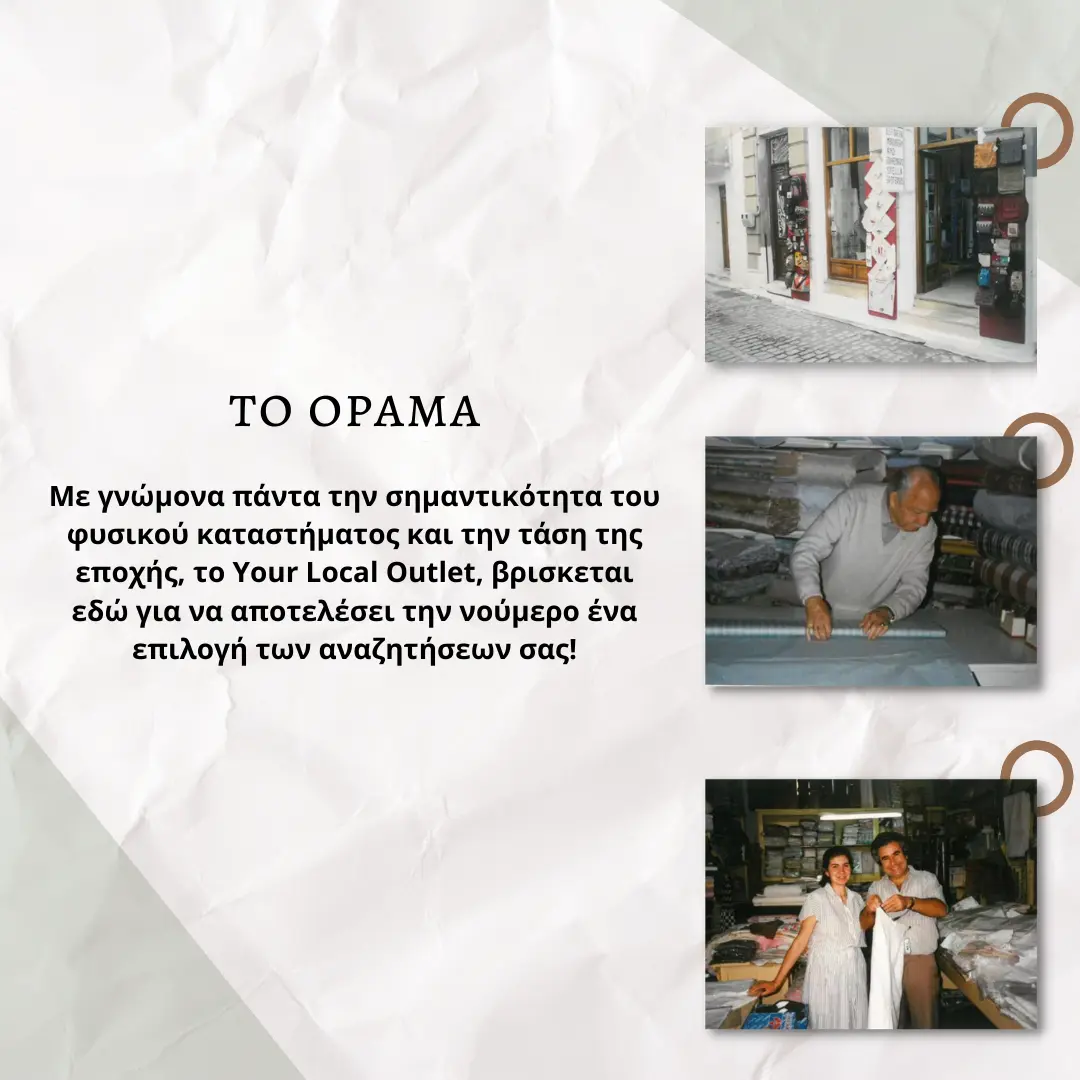 ΤΟ ΟΡΑΜΑ

Με γνώμονα πάντα την σημαντικότητα του φυσικού καταστήματος και την τάση της εποχής, το Your Local Outlet, βρισκεται εδώ για να αποτελέσει την νούμερο ένα επιλογή των αναζητήσεων σας!